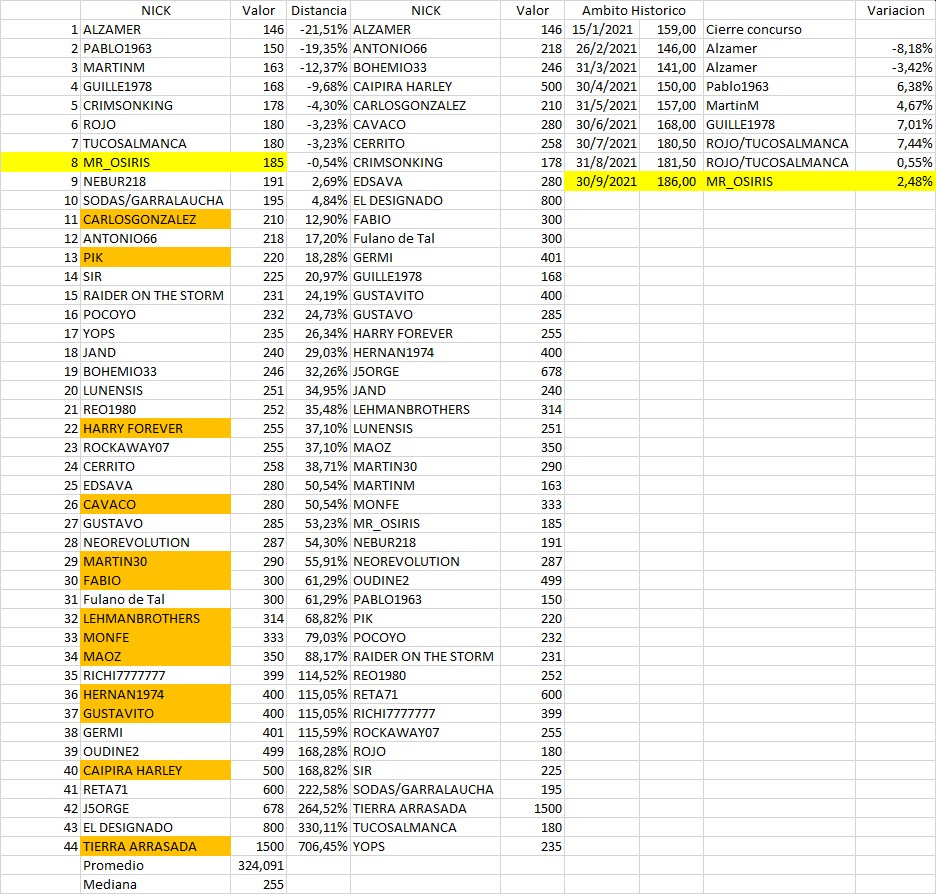 |  | NICK | Valor | Distancia | NICK | Valor | Ambito Historico |  |  | Variacion |
|---|---|---|---|---|---|---|---|---|---|
| 1 | ALZAMER | 146 | -21,51% | ALZAMER | 146 | 15/1/2021 | 159,00 | Cierre concurso |  |
| 2 | PABLO1963 | 150 | -19,35% | ANTONIO66 | 218 | 26/2/2021 | 146,00 | Alzamer | -8,18% |
| 3 | MARTINM | 163 | -12,37% | BOHEMIO33 | 246 | 31/3/2021 | 141,00 | Alzamer | -3,42% |
| 4 | GUILLE1978 | 168 | -9,68% | CAIPIRA HARLEY | 500 | 30/4/2021 | 150,00 | Pablo1963 | 6,38% |
| 5 | CRIMSONKING | 178 | -4,30% | CARLOSGONZALEZ | 210 | 31/5/2021 | 157,00 | MartinM | 4,67% |
| 6 | ROJO | 180 | -3,23% | CAVACO | 280 | 30/6/2021 | 168,00 | GUILLE1978 | 7,01% |
| 7 | TUCOSALMANCA | 180 | -3,23% | CERRITO | 258 | 30/7/2021 | 180,50 | ROJO/TUCOSALMANCA | 7,44% |
| 8 | MR_OSIRIS | 185 | -0,54% | CRIMSONKING | 178 | 31/8/2021 | 181,50 | ROJO/TUCOSALMANCA | 0,55% |
| 9 | NEBUR218 | 191 | 2,69% | EDSAVA | 280 | 30/9/2021 | 186,00 | MR_OSIRIS | 2,48% |
| 10 | SODAS/GARRALAUCHA | 195 | 4,84% | EL DESIGNADO | 800 |  |  |  |  |
| 11 | CARLOSGONZALEZ | 210 | 12,90% | FABIO | 300 |  |  |  |  |
| 12 | ANTONIO66 | 218 | 17,20% | Fulano de Tal | 300 |  |  |  |  |
| 13 | PIK | 220 | 18,28% | GERMI | 401 |  |  |  |  |
| 14 | SIR | 225 | 20,97% | GUILLE1978 | 168 |  |  |  |  |
| 15 | RAIDER ON THE STORM | 231 | 24,19% | GUSTAVITO | 400 |  |  |  |  |
| 16 | POCOYO | 232 | 24,73% | GUSTAVO | 285 |  |  |  |  |
| 17 | YOPS | 235 | 26,34% | HARRY FOREVER | 255 |  |  |  |  |
| 18 | JAND | 240 | 29,03% | HERNAN1974 | 400 |  |  |  |  |
| 19 | BOHEMIO33 | 246 | 32,26% | J5ORGE | 678 |  |  |  |  |
| 20 | LUNENSIS | 251 | 34,95% | JAND | 240 |  |  |  |  |
| 21 | REO1980 | 252 | 35,48% | LEHMANBROTHERS | 314 |  |  |  |  |
| 22 | HARRY FOREVER | 255 | 37,10% | LUNENSIS | 251 |  |  |  |  |
| 23 | ROCKAWAY07 | 255 | 37,10% | MAOZ | 350 |  |  |  |  |
| 24 | CERRITO | 258 | 38,71% | MARTIN30 | 290 |  |  |  |  |
| 25 | EDSAVA | 280 | 50,54% | MARTINM | 163 |  |  |  |  |
| 26 | CAVACO | 280 | 50,54% | MONFE | 333 |  |  |  |  |
| 27 | GUSTAVO | 285 | 53,23% | MR_OSIRIS | 185 |  |  |  |  |
| 28 | NEOREVOLUTION | 287 | 54,30% | NEBUR218 | 191 |  |  |  |  |
| 29 | MARTIN30 | 290 | 55,91% | NEOREVOLUTION | 287 |  |  |  |  |
| 30 | FABIO | 300 | 61,29% | OUDINE2 | 499 |  |  |  |  |
| 31 | Fulano de Tal | 300 | 61,29% | PABLO1963 | 150 |  |  |  |  |
| 32 | LEHMANBROTHERS | 314 | 68,82% | PIK | 220 |  |  |  |  |
| 33 | MONFE | 333 | 79,03% | POCOYO | 232 |  |  |  |  |
| 34 | MAOZ | 350 | 88,17% | RAIDER ON THE STORM | 231 |  |  |  |  |
| 35 | RICHI7777777 | 399 | 114,52% | REO1980 | 252 |  |  |  |  |
| 36 | HERNAN1974 | 400 | 115,05% | RETA71 | 600 |  |  |  |  |
| 37 | GUSTAVITO | 400 | 115,05% | RICHI7777777 | 399 |  |  |  |  |
| 38 | GERMI | 401 | 115,59% | ROCKAWAY07 | 255 |  |  |  |  |
| 39 | OUDINE2 | 499 | 168,28% | ROJO | 180 |  |  |  |  |
| 40 | CAIPIRA HARLEY | 500 | 168,82% | SIR | 225 |  |  |  |  |
| 41 | RETA71 | 600 | 222,58% | SODAS/GARRALAUCHA | 195 |  |  |  |  |
| 42 | J5ORGE | 678 | 264,52% | TIERRA ARRASADA | 1500 |  |  |  |  |
| 43 | EL DESIGNADO | 800 | 330,11% | TUCOSALMANCA | 180 |  |  |  |  |
| 44 | TIERRA ARRASADA | 1500 | 706,45% | YOPS | 235 |  |  |  |  |
|  | Promedio | 324,091 |  |  |  |  |  |  |  |
|  | Mediana | 255 |  |  |  |  |  |  |  |